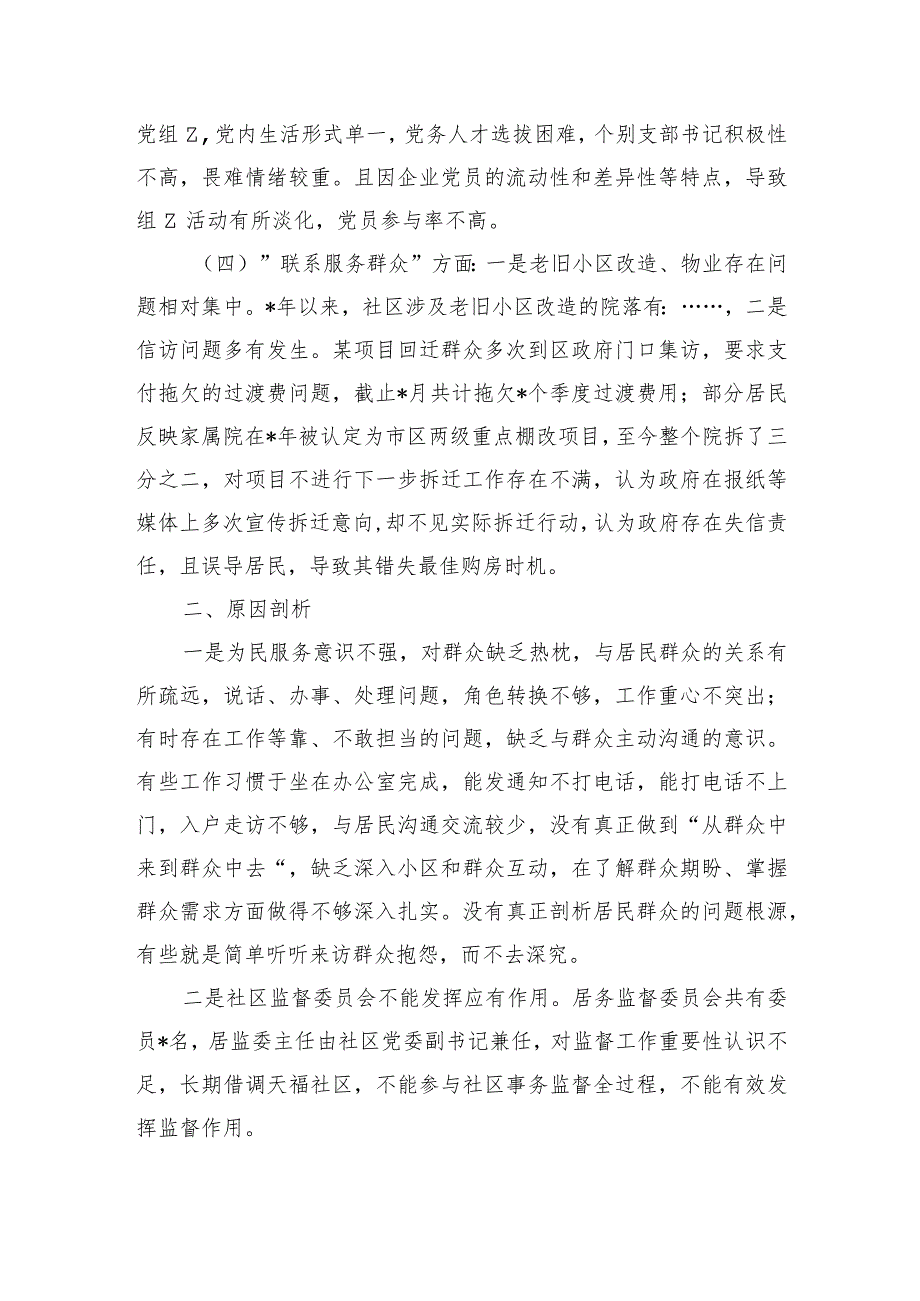 党组Z，党内生活形式单一，党务人才选拔困难，个别支部书记积极性不高，畏难情绪较重。且因企业党员的流动性和差异性等特点，导致组Z活动有所淡化，党员参与率不高。

（四）”联系服务群众”方面：一是老旧小区改造、物业存在问题相对集中。*年以来，社区涉及老旧小区改造的院落有：……，二是信访问题多有发生。某项目回迁群众多次到区政府门口集访，要求支付拖欠的过渡费问题，截止*月共计拖欠*个季度过渡费用；部分居民反映家属院在*年被认定为市区两级重点棚改项目，至今整个院拆了三分之二，对项目不进行下一步拆迁工作存在不满，认为政府在报纸等媒体上多次宣传拆迁意向，却不见实际拆迁行动，认为政府存在失信责任，且误导居民，导致其错失最佳购房时机。

二、原因剖析

一是为民服务意识不强，对群众缺乏热枕，与居民群众的关系有所疏远，说话、办事、处理问题，角色转换不够，工作重心不突出；有时存在工作等靠、不敢担当的问题，缺乏与群众主动沟通的意识。有些工作习惯于坐在办公室完成，能发通知不打电话，能打电话不上门，入户走访不够，与居民沟通交流较少，没有真正做到“从群众中来到群众中去“，缺乏深入小区和群众互动，在了解群众期盼、掌握群众需求方面做得不够深入扎实。没有真正剖析居民群众的问题根源，有些就是简单听听来访群众抱怨，而不去深究。

二是社区监督委员会不能发挥应有作用。居务监督委员会共有委员*名，居监委主任由社区党委副书记兼任，对监督工作重要性认识不足，长期借调天福社区，不能参与社区事务监督全过程，不能有效发挥监督作用。